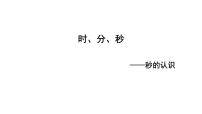 时、分、秒

——秒的认识